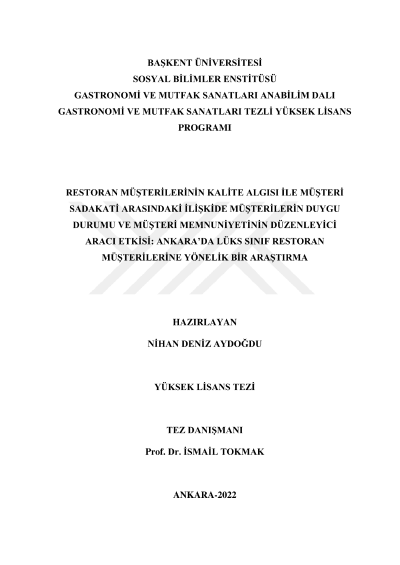 BAŞKENT ÜNİVERSİTESİ
SOSYAL BİLİMLER ENSTİTÜSÜ
GASTRONOMİ VE MUTFAK SANATLARI ANABİLİM DALI
GASTRONOMİ VE MUTFAK SANATLARI TEZLİ YÜKSEK LİSANS PROGRAMI

RESTORAN MÜŞTERİLERİNİN KALİTE ALGISI İLE MÜŞTERİ SADAKATİ ARASINDAKİ İLİŞKİDE MÜŞTERİLERİN DUYGU DURUMU VE MÜŞTERİ MEMNUNİYETİNİN DÜZENLEYİCİ ARACI ETKİSİ: ANKARA'DA LÜKS SINIF RESTORAN MÜŞTERİLERİNE YÖNELİK BİR ARAŞTIRMA

HAZIRLAYAN
NİHAN DENİZ AYDOĞDU

YÜKSEK LİSANS TEZİ

TEZ DANIŞMANI
Prof. Dr. İSMAİL TOKMAK

ANKARA-2022